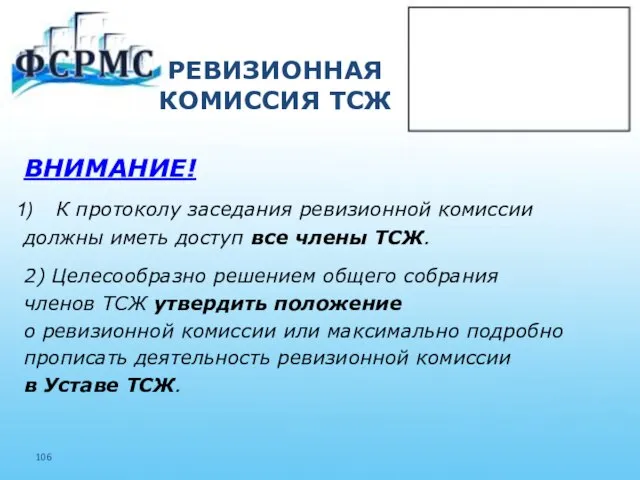 ФСРМС

РЕВИЗИОННАЯ КОМИССИЯ ТСЖ

ВНИМАНИЕ!

1) К протоколу заседания ревизионной комиссии должны иметь доступ все члены ТСЖ.

2) Целесообразно решением общего собрания членов ТСЖ утвердить положение о ревизионной комиссии или максимально подробно прописать деятельность ревизионной комиссии в Уставе ТСЖ.

106